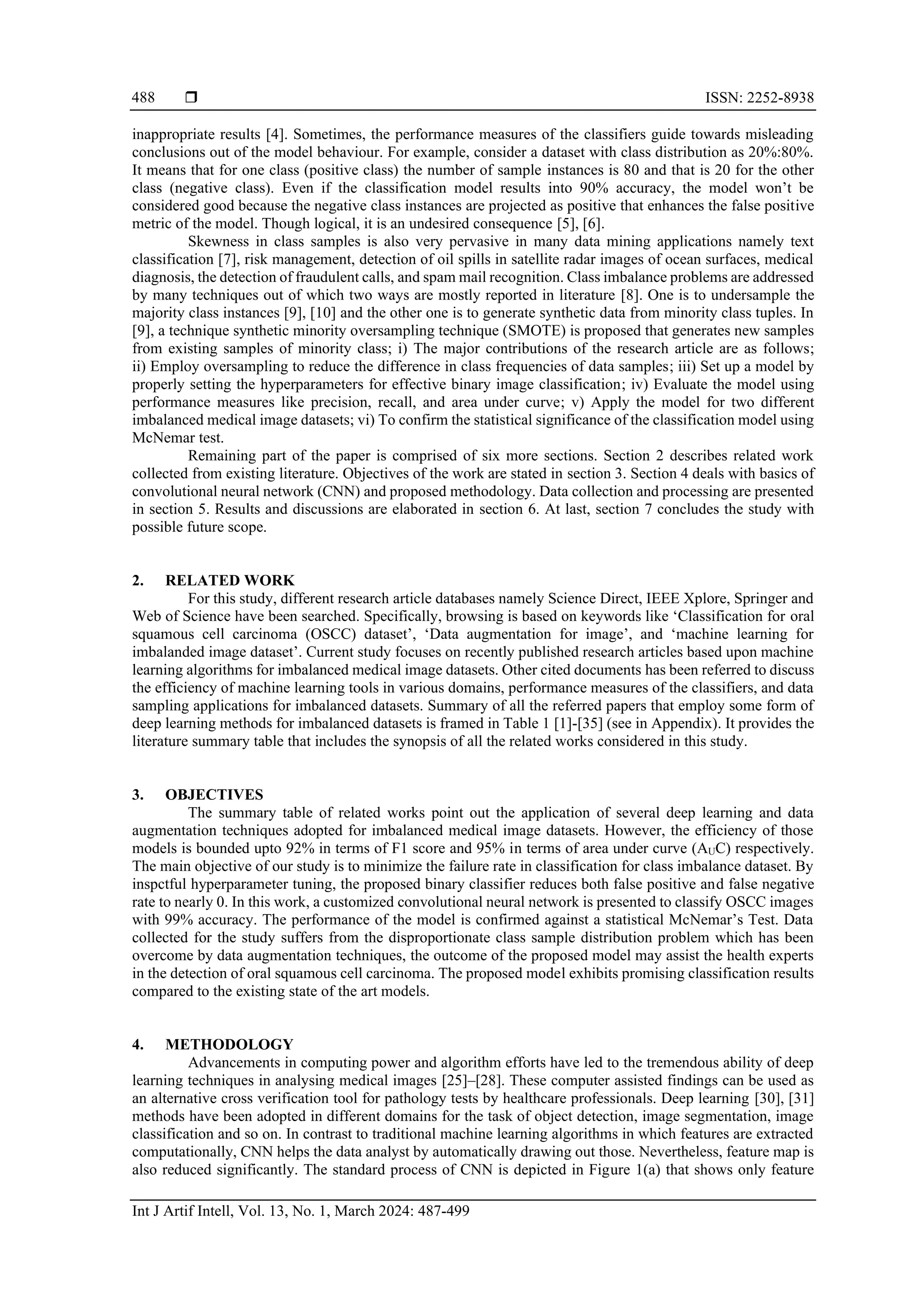 488 ❒ ISSN: 2252-8938

inappropriate results [4]. Sometimes, the performance measures of the classifiers guide towards misleading conclusions out of the model behaviour. For example, consider a dataset with class distribution as 20%:80%. It means that for one class (positive class) the number of sample instances is 80 and that is 20 for the other class (negative class). Even if the classification model results into 90% accuracy, the model won't be considered good because the negative class instances are projected as positive that enhances the false positive metric of the model. Though logical, it is an undesired consequence [5], [6].

Skewness in class samples is also very pervasive in many data mining applications namely text classification [7], risk management, detection of oil spills in satellite radar images of ocean surfaces, medical diagnosis, the detection of fraudulent calls, and spam mail recognition. Class imbalance problems are addressed by many techniques out of which two ways are mostly reported in literature [8]. One is to undersample the majority class instances [9], [10] and the other one is to generate synthetic data from minority class tuples. In [9], a technique synthetic minority oversampling technique (SMOTE) is proposed that generates new samples from existing samples of minority class; i) The major contributions of the research article are as follows; ii) Employ oversampling to reduce the difference in class frequencies of data samples; iii) Set up a model by properly setting the hyperparameters for effective binary image classification; iv) Evaluate the model using performance measures like precision, recall, and area under curve; v) Apply the model for two different imbalanced medical image datasets; vi) To confirm the statistical significance of the classification model using McNemar test.

Remaining part of the paper is comprised of six more sections. Section 2 describes related work collected from existing literature. Objectives of the work are stated in section 3. Section 4 deals with basics of convolutional neural network (CNN) and proposed methodology. Data collection and processing are presented in section 5. Results and discussions are elaborated in section 6. At last, section 7 concludes the study with possible future scope.

2. RELATED WORK

For this study, different research article databases namely Science Direct, IEEE Xplore, Springer and Web of Science have been searched. Specifically, browsing is based on keywords like 'Classification for oral squamous cell carcinoma (OSCC) dataset', 'Data augmentation for image', and 'machine learning for imbalanded image dataset'. Current study focuses on recently published research articles based upon machine learning algorithms for imbalanced medical image datasets. Other cited documents has been referred to discuss the efficiency of machine learning tools in various domains, performance measures of the classifiers, and data sampling applications for imbalanced datasets. Summary of all the referred papers that employ some form of deep learning methods for imbalanced datasets is framed in Table 1 [1]-[35] (see in Appendix). It provides the literature summary table that includes the synopsis of all the related works considered in this study.

3. OBJECTIVES

The summary table of related works point out the application of several deep learning and data augmentation techniques adopted for imbalanced medical image datasets. However, the efficiency of those models is bounded upto 92% in terms of F1 score and 95% in terms of area under curve ($A_UC$) respectively. The main objective of our study is to minimize the failure rate in classification for class imbalance dataset. By inspctful hyperparameter tuning, the proposed binary classifier reduces both false positive and false negative rate to nearly 0. In this work, a customized convolutional neural network is presented to classify OSCC images with 99% accuracy. The performance of the model is confirmed against a statistical McNemar's Test. Data collected for the study suffers from the disproportionate class sample distribution problem which has been overcome by data augmentation techniques, the outcome of the proposed model may assist the health experts in the detection of oral squamous cell carcinoma. The proposed model exhibits promising classification results compared to the existing state of the art models.

4. METHODOLOGY

Advancements in computing power and algorithm efforts have led to the tremendous ability of deep learning techniques in analysing medical images [25]–[28]. These computer assisted findings can be used as an alternative cross verification tool for pathology tests by healthcare professionals. Deep learning [30], [31] methods have been adopted in different domains for the task of object detection, image segmentation, image classification and so on. In contrast to traditional machine learning algorithms in which features are extracted computationally, CNN helps the data analyst by automatically drawing out those. Nevertheless, feature map is also reduced significantly. The standard process of CNN is depicted in Figure 1(a) that shows only feature

Int J Artif Intell, Vol. 13, No. 1, March 2024: 487-499